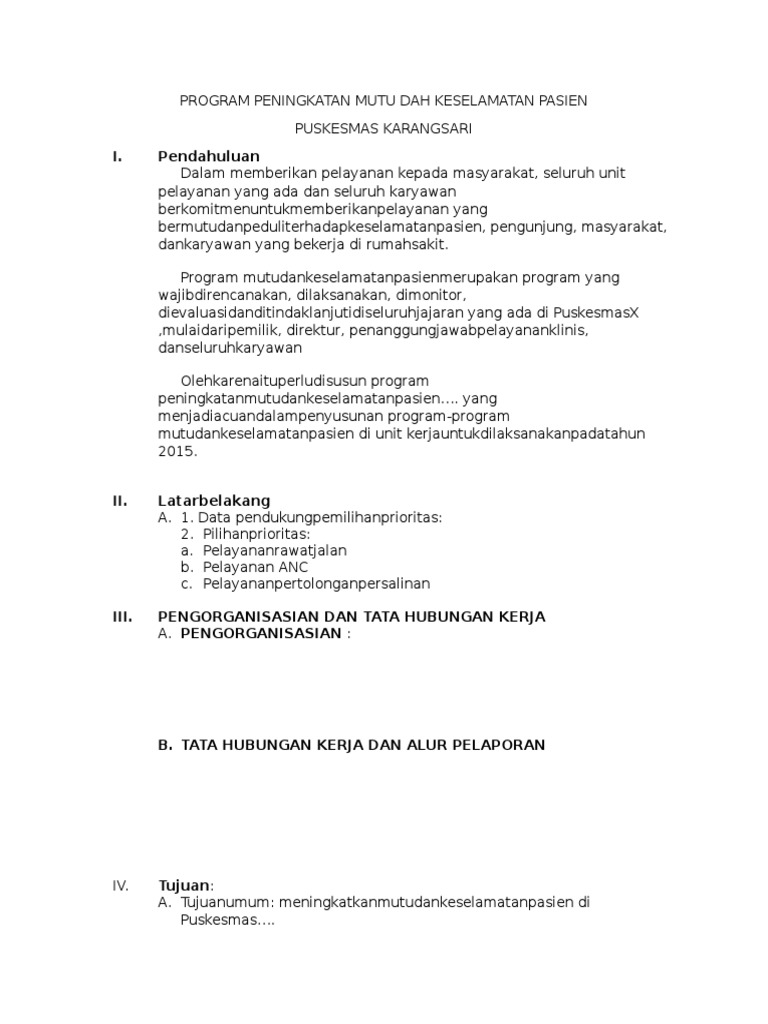 PROGRAM PENINGKATAN MUTU DAH KESELAMATAN PASIEN

PUSKESMAS KARANGSARI

I. Pendahuluan

Dalam memberikan pelayanan kepada masyarakat, seluruh unit pelayanan yang ada dan seluruh karyawan berkomitmenuntukmemberikanpelayanan yang bermutudanpeduliterhadapkeselamatanpasien, pengunjung, masyarakat, dankaryawan yang bekerja di rumahsakit.

Program mutudankeselamatanpasienmerupakan program yang wajibdirencanakan, dilaksanakan, dimonitor, dievaluasidanditindaklanjutidiseluruhjajaran yang ada di PuskesmasX ,mulaidaripemilik, direktur, penanggungjawabpelayananklinis, danseluruhkaryawan

Olehkarenaituperludisusun program peningkatanmutudankeselamatanpasien…. yang menjadiacuandalampenyusunan program-program mutudankeselamatanpasien di unit kerjauntukdilaksanakanpadatahun 2015.

II. Latarbelakang

A. 1. Data pendukungpemilihanprioritas:
2. Pilihanprioritas:
a. Pelayananrawatjalan
b. Pelayanan ANC
c. Pelayananpertolonganpersalinan

III. PENGORGANISASIAN DAN TATA HUBUNGAN KERJA

A. PENGORGANISASIAN :

B. TATA HUBUNGAN KERJA DAN ALUR PELAPORAN

IV. Tujuan:

A. Tujuanumum: meningkatkanmutudankeselamatanpasien di Puskesmas….